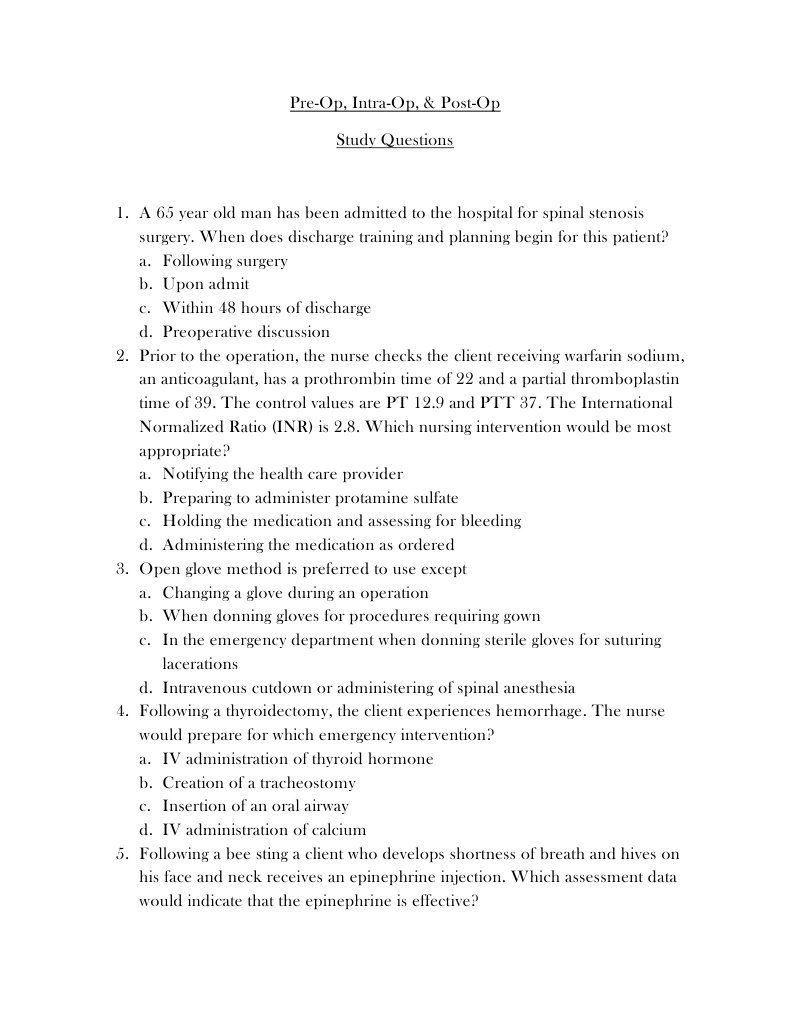 Pre-Op, Intra-Op, & Post-Op

Study Questions

1. A 65 year old man has been admitted to the hospital for spinal stenosis surgery. When does discharge training and planning begin for this patient?
a. Following surgery
b. Upon admit
c. Within 48 hours of discharge
d. Preoperative discussion
2. Prior to the operation, the nurse checks the client receiving warfarin sodium, an anticoagulant, has a prothrombin time of 22 and a partial thromboplastin time of 39. The control values are PT 12.9 and PTT 37. The International Normalized Ratio (INR) is 2.8. Which nursing intervention would be most appropriate?
a. Notifying the health care provider
b. Preparing to administer protamine sulfate
c. Holding the medication and assessing for bleeding
d. Administering the medication as ordered
3. Open glove method is preferred to use except
a. Changing a glove during an operation
b. When donning gloves for procedures requiring gown
c. In the emergency department when donning sterile gloves for suturing lacerations
d. Intravenous cutdown or administering of spinal anesthesia
4. Following a thyroidectomy, the client experiences hemorrhage. The nurse would prepare for which emergency intervention?
a. IV administration of thyroid hormone
b. Creation of a tracheostomy
c. Insertion of an oral airway
d. IV administration of calcium
5. Following a bee sting a client who develops shortness of breath and hives on his face and neck receives an epinephrine injection. Which assessment data would indicate that the epinephrine is effective?